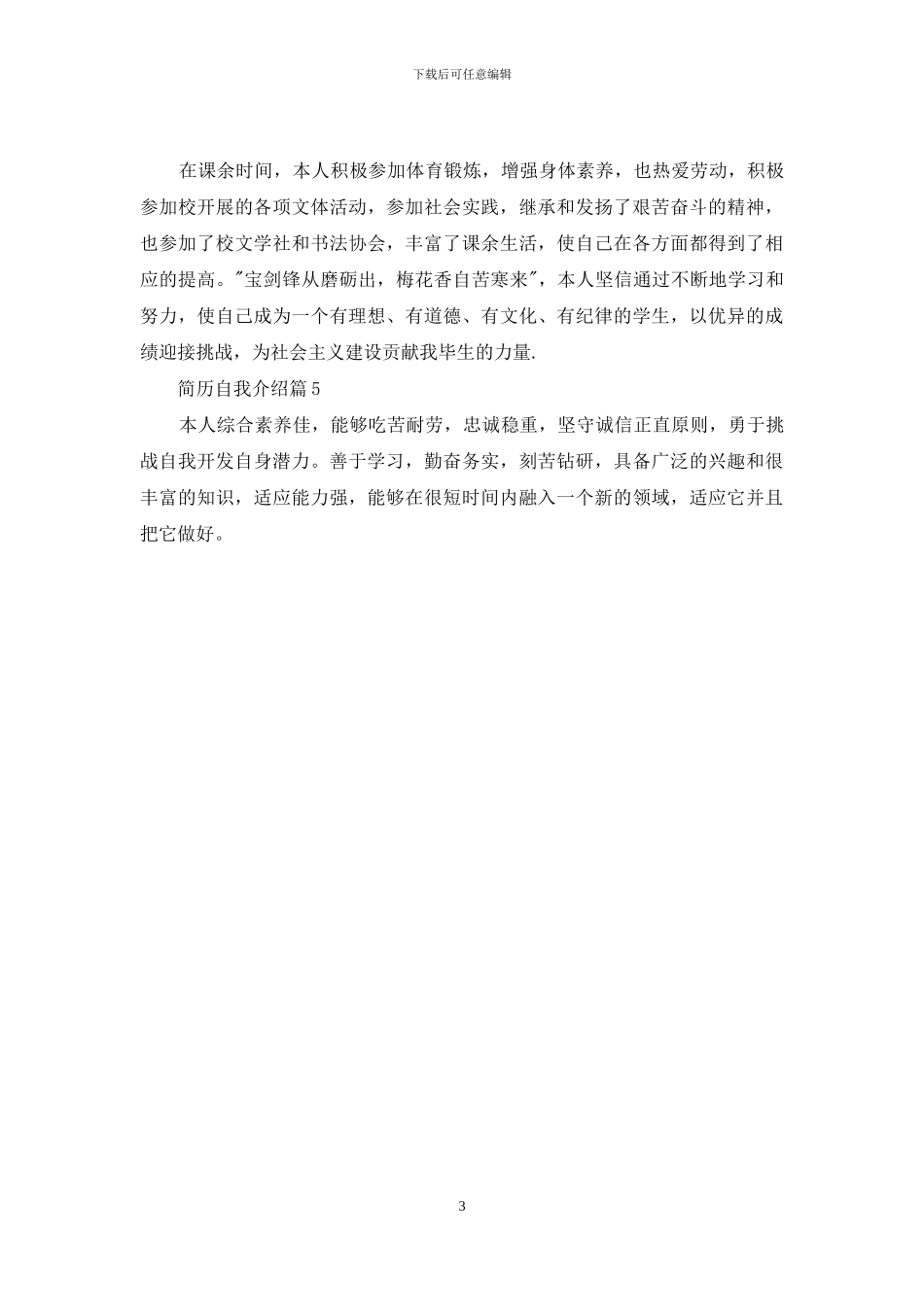 下载后可任意编辑

在课余时间，本人积极参加体育锻炼，增强身体素养，也热爱劳动，积极参加校开展的各项文体活动，参加社会实践，继承和发扬了艰苦奋斗的精神，也参加了校文学社和书法协会，丰富了课余生活，使自己在各方面都得到了相应的提高。"宝剑锋从磨砺出，梅花香自苦寒来"，本人坚信通过不断地学习和努力，使自己成为一个有理想、有道德、有文化、有纪律的学生，以优异的成绩迎接挑战，为社会主义建设贡献我毕生的力量.

简历自我介绍篇5

本人综合素养佳，能够吃苦耐劳，忠诚稳重，坚守诚信正直原则，勇于挑战自我开发自身潜力。善于学习，勤奋务实，刻苦钻研，具备广泛的兴趣和很丰富的知识，适应能力强，能够在很短时间内融入一个新的领域，适应它并且把它做好。

3